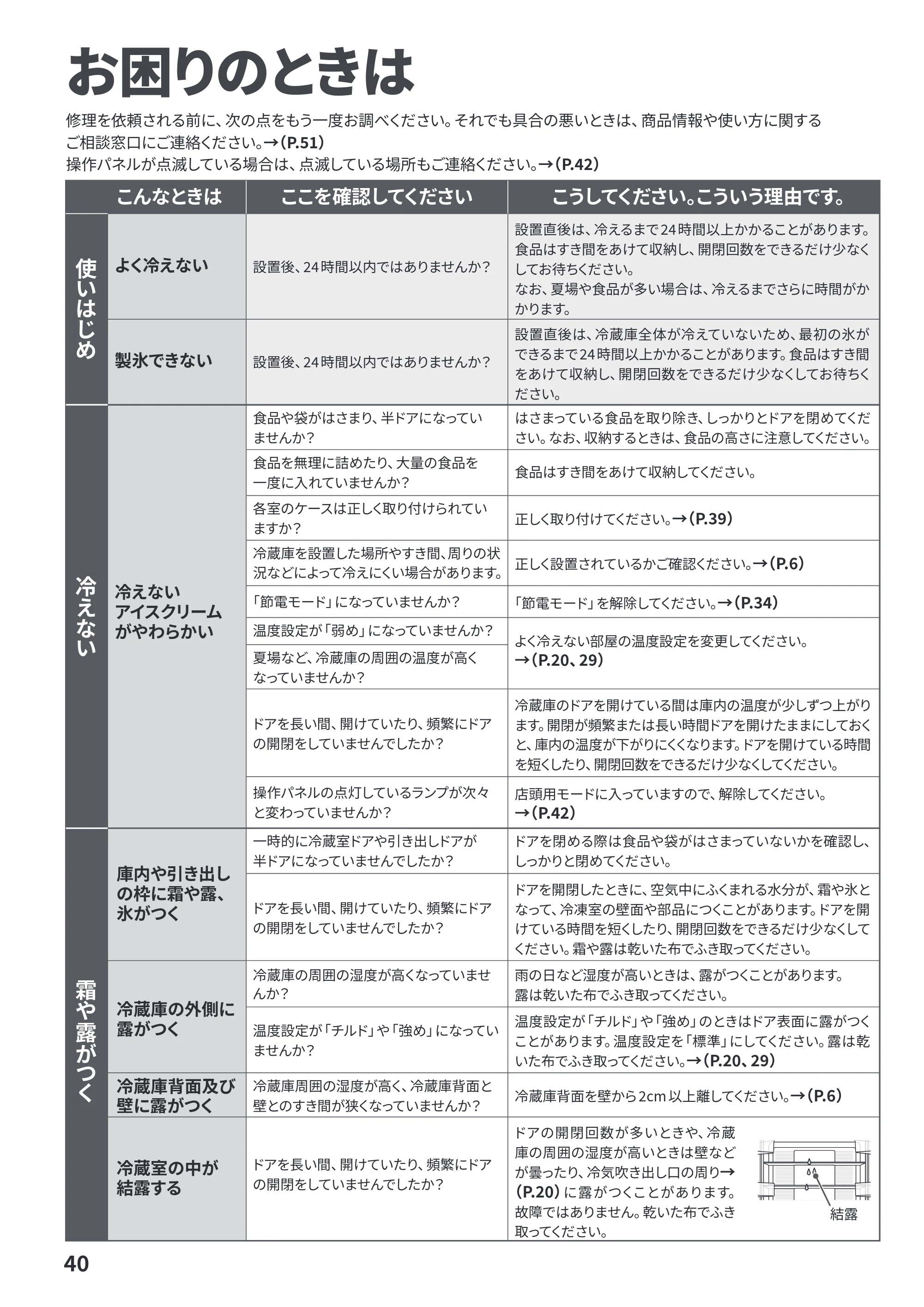 お困りのときは

修理を依頼される前に、次の点をもう一度お調べください。それでも具合の悪いときは、商品情報や使い方に関するご相談窓口にご連絡ください。→(P.51)
操作パネルが点滅している場合は、点滅している場所もご連絡ください。→(P.42)

| | こんなときは | ここを確認してください | こうしてください。こういう理由です。 |
|---|---|---|---|
| 使いはじめ | よく冷えない | 設置後、24時間以内ではありませんか? | 設置直後は、冷えるまで24時間以上かかることがあります。食品はすき間をあけて収納し、開閉回数をできるだけ少なくしてお待ちください。なお、夏場や食品が多い場合は、冷えるまでさらに時間がかかります。 |
| | 製氷できない | 設置後、24時間以内ではありませんか? | 設置直後は、冷蔵庫全体が冷えていないため、最初の氷ができるまで24時間以上かかることがあります。食品はすき間をあけて収納し、開閉回数をできるだけ少なくしてお待ちください。 |
| 冷えない | 冷えない アイスクリームがやわらかい | 食品や袋がはさまり、半ドアになっていませんか? | はさまっている食品を取り除き、しっかりとドアを閉めてください。なお、収納するときは、食品の高さに注意してください。 |
| | | 食品を無理に詰めたり、大量の食品を一度に入れていませんか? | 食品はすき間をあけて収納してください。 |
| | | 各室のケースは正しく取り付けられていますか? | 正しく取り付けてください。→(P.39) |
| | | 冷蔵庫を設置した場所やすき間、周りの状況などによって冷えにくい場合があります。 | 正しく設置されているかご確認ください。→(P.6) |
| | | 「節電モード」になっていませんか? | 「節電モード」を解除してください。→(P.34) |
| | | 温度設定が「弱め」になっていませんか? | よく冷えない部屋の温度設定を変更してください。→(P.20、29) |
| | | 夏場など、冷蔵庫の周囲の温度が高くなっていませんか? | |
| | | ドアを長い間、開けていたり、頻繁にドアの開閉をしていませんでしたか? | 冷蔵庫のドアを開けている間は庫内の温度が少しずつ上がります。開閉が頻繁または長い時間ドアを開けたままにしておくと、庫内の温度が下がりにくくなります。ドアを開けている時間を短くしたり、開閉回数をできるだけ少なくしてください。 |
| | | 操作パネルの点灯しているランプが次々と変わっていませんか? | 店頭用モードに入っていますので、解除してください。→(P.42) |
| 霜や露がつく | 庫内や引き出しの枠に霜や露、氷がつく | 一時的に冷蔵室ドアや引き出しドアが半ドアになっていませんでしたか? | ドアを閉める際は食品や袋がはさまっていないかを確認し、しっかりと閉めてください。 |
| | | ドアを長い間、開けていたり、頻繁にドアの開閉をしていませんでしたか? | ドアを開閉したときに、空気中にふくまれる水分が、霜や氷となって、冷凍室の壁面や部品につくことがあります。ドアを開けている時間を短くしたり、開閉回数をできるだけ少なくしてください。霜や露は乾いた布でふき取ってください。 |
| | 冷蔵庫の外側に露がつく | 冷蔵庫の周囲の湿度が高くなっていませんか? | 雨の日など湿度が高いときは、露がつくことがあります。露は乾いた布でふき取ってください。 |
| | | 温度設定が「チルド」や「強め」になっていませんか? | 温度設定が「チルド」や「強め」のときはドア表面に露がつくことがあります。温度設定を「標準」にしてください。露は乾いた布でふき取ってください。→(P.20、29) |
| | 冷蔵庫背面及び壁に露がつく | 冷蔵庫周囲の湿度が高く、冷蔵庫背面と壁とのすき間が狭くなっていませんか? | 冷蔵庫背面を壁から2cm以上離してください。→(P.6) |
| | 冷蔵室の中が結露する | ドアを長い間、開けていたり、頻繁にドアの開閉をしていませんでしたか? | ドアの開閉回数が多いときや、冷蔵庫の周囲の湿度が高いときは壁などが曇ったり、冷気吹き出し口の周り→(P.20)に露がつくことがあります。故障ではありません。乾いた布でふき取ってください。 結露 |

40